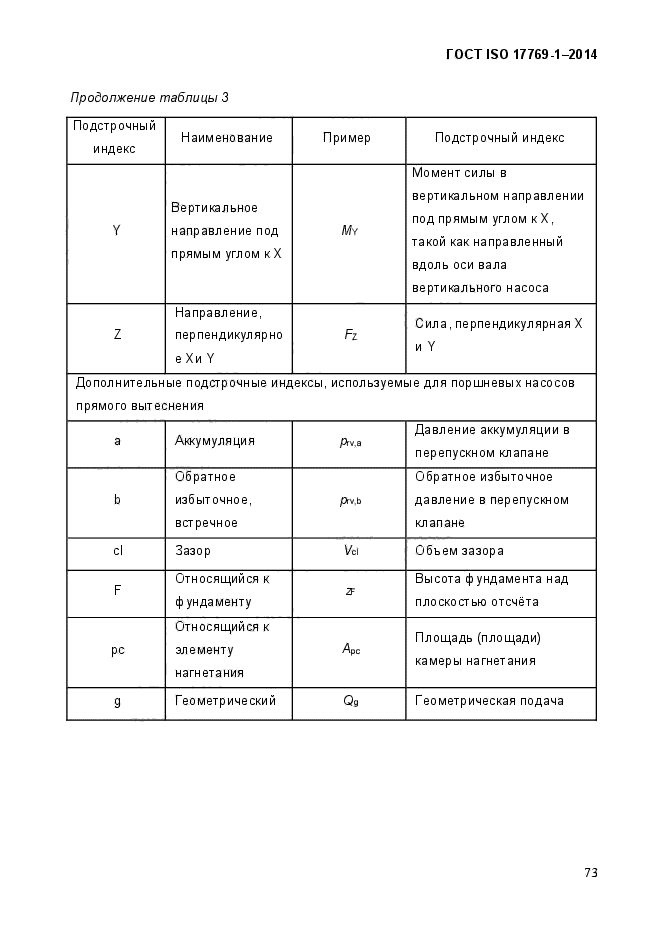 ГОСТ ISO 17769-1–2014

Продолжение таблицы 3

| Подстрочный индекс | Наименование | Пример | Подстрочный индекс |
|---|---|---|---|
| Y | Вертикальное направление под прямым углом к X | $M_Y$ | Момент силы в вертикальном направлении под прямым углом к X, такой как направленный вдоль оси вала вертикального насоса |
| Z | Направление, перпендикулярное X и Y | $F_Z$ | Сила, перпендикулярная X и Y |
| Дополнительные подстрочные индексы, используемые для поршневых насосов прямого вытеснения | | | |
| a | Аккумуляция | $p_{rv,a}$ | Давление аккумуляции в перепускном клапане |
| b | Обратное избыточное, встречное | $p_{rv,b}$ | Обратное избыточное давление в перепускном клапане |
| cl | Зазор | $V_{cl}$ | Объем зазора |
| F | Относящийся к фундаменту | $z_F$ | Высота фундамента над плоскостью отсчёта |
| pc | Относящийся к элементу нагнетания | $A_{pc}$ | Площадь (площади) камеры нагнетания |
| g | Геометрический | $Q_g$ | Геометрическая подача |

73